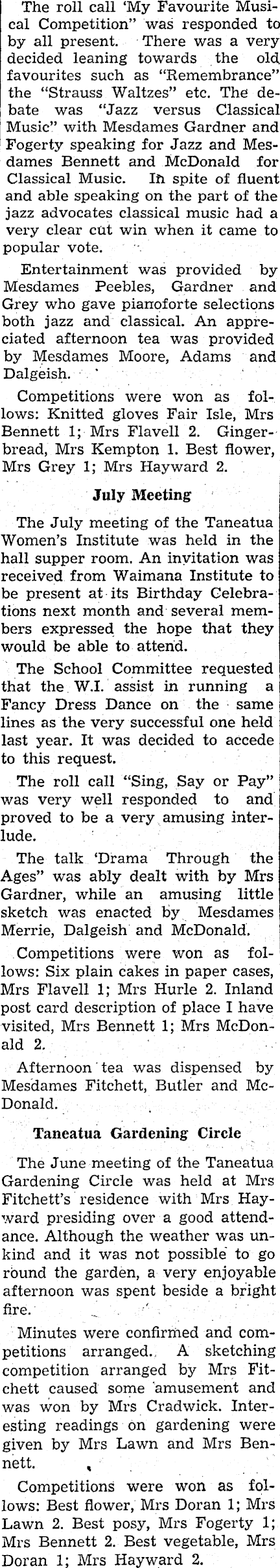 The roll call 'My Favourite Musical Competition" was responded to by all present. There was a very decided leaning towards the old favourites such as "Remembrance" the "Strauss Waltzes" etc. The debate was "Jazz versus Classical Music" with Mesdames Gardner and Fogerty speaking for Jazz and Mesdames Bennett and McDonald for Classical Music. In spite of fluent and able speaking on the part of the jazz advocates classical music had a very clear cut win when it came to popular vote.

Entertainment was provided by Mesdames Peebles, Gardner and Grey who gave pianoforte selections both jazz and classical. An appreciated afternoon tea was provided by Mesdames Moore, Adams and Dalgeish.

Competitions were won as follows: Knitted gloves Fair Isle, Mrs Bennett 1; Mrs Flavell 2. Gingerbread, Mrs Kempton 1. Best flower, Mrs Grey 1; Mrs Hayward 2.

July Meeting

The July meeting of the Taneatua Women's Institute was held in the hall supper room. An invitation was received from Waimana Institute to be present at its Birthday Celebrations next month and several members expressed the hope that they would be able to attend.

The School Committee requested that the W.I. assist in running a Fancy Dress Dance on the same lines as the very successful one held last year. It was decided to accede to this request.

The roll call "Sing, Say or Pay" was very well responded to and proved to be a very amusing interlude.

The talk 'Drama Through the Ages" was ably dealt with by Mrs Gardner, while an amusing little sketch was enacted by Mesdames Merrie, Dalgeish and McDonald.

Competitions were won as follows: Six plain cakes in paper cases, Mrs Flavell 1; Mrs Hurle 2. Inland post card description of place I have visited, Mrs Bennett 1; Mrs McDonald 2.

Afternoon tea was dispensed by Mesdames Fitchett, Butler and McDonald.

Taneatua Gardening Circle

The June meeting of the Taneatua Gardening Circle was held at Mrs Fitchett's residence with Mrs Hayward presiding over a good attendance. Although the weather was unkind and it was not possible to go round the garden, a very enjoyable afternoon was spent beside a bright fire.

Minutes were confirmed and competitions arranged. A sketching competition arranged by Mrs Fitchett caused some amusement and was won by Mrs Cradwick. Interesting readings on gardening were given by Mrs Lawn and Mrs Bennett.

Competitions were won as follows: Best flower, Mrs Doran 1; Mrs Lawn 2. Best posy, Mrs Fogerty 1; Mrs Bennett 2. Best vegetable, Mrs Doran 1; Mrs Hayward 2.